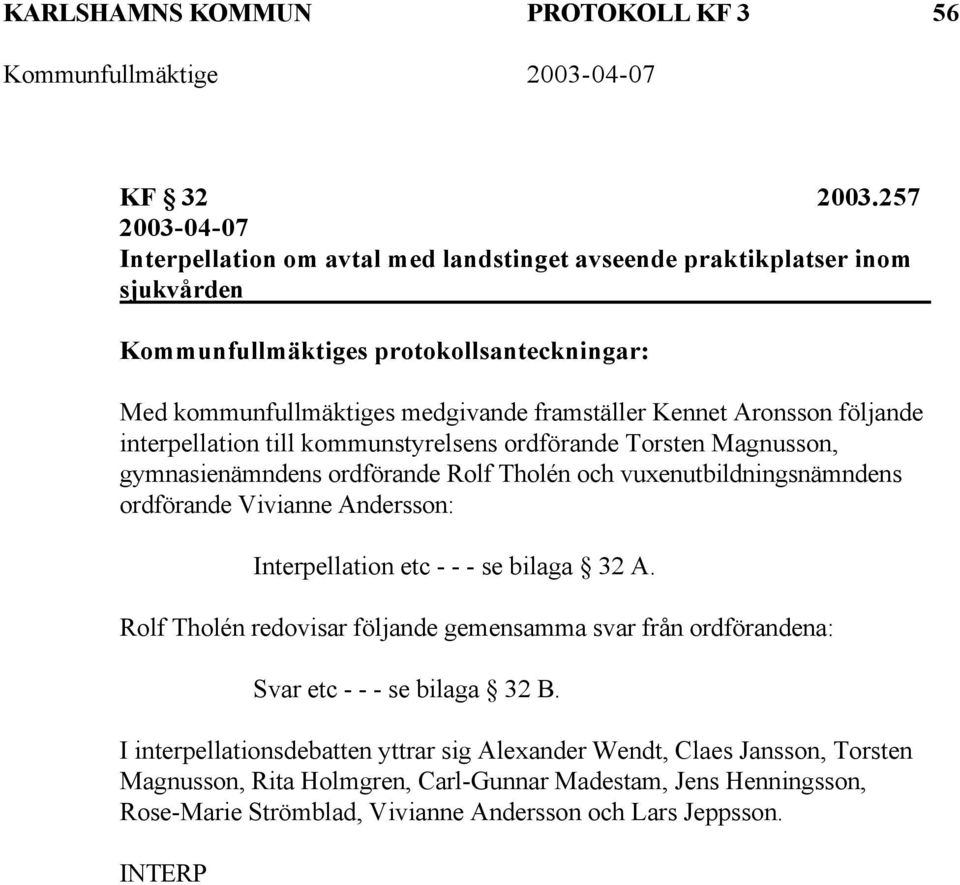 KARLSHAMNS KOMMUN PROTOKOLL KF 3 56

Kommunfullmäktige 2003-04-07

KF § 32 2003.257
2003-04-07
Interpellation om avtal med landstinget avseende praktikplatser inom sjukvården

Kommunfullmäktiges protokollsanteckningar:

Med kommunfullmäktiges medgivande framställer Kennet Aronsson följande interpellation till kommunstyrelsens ordförande Torsten Magnusson, gymnasienämndens ordförande Rolf Tholén och vuxenutbildningsnämndens ordförande Vivianne Andersson:

Interpellation etc - - - se bilaga § 32 A.

Rolf Tholén redovisar följande gemensamma svar från ordförandena:

Svar etc - - - se bilaga § 32 B.

I interpellationsdebatten yttrar sig Alexander Wendt, Claes Jansson, Torsten Magnusson, Rita Holmgren, Carl-Gunnar Madestam, Jens Henningsson, Rose-Marie Strömblad, Vivianne Andersson och Lars Jeppsson.

INTERP